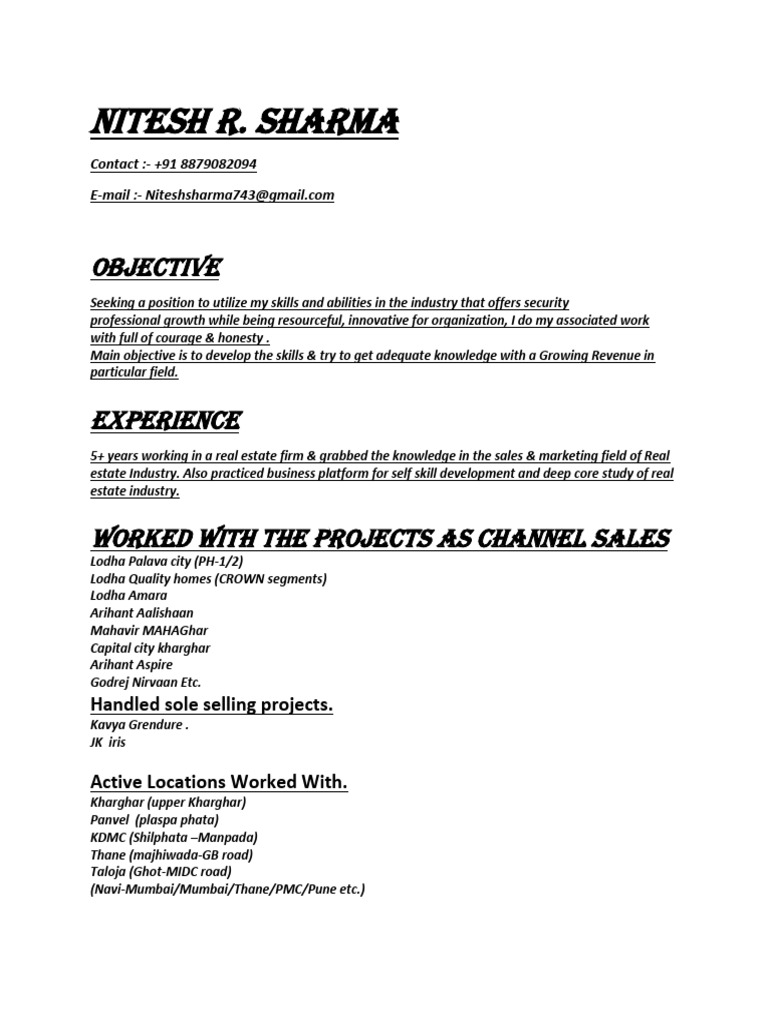 NITESH R. SHARMA

Contact :- +91 8879082094

E-mail :- Niteshsharma743@gmail.com

OBJECTIVE

Seeking a position to utilize my skills and abilities in the industry that offers security professional growth while being resourceful, innovative for organization, I do my associated work with full of courage & honesty .
Main objective is to develop the skills & try to get adequate knowledge with a Growing Revenue in particular field.

EXPERIENCE

5+ years working in a real estate firm & grabbed the knowledge in the sales & marketing field of Real estate Industry. Also practiced business platform for self skill development and deep core study of real estate industry.

WORKED WITH THE PROJECTS AS CHANNEL SALES

Lodha Palava city (PH-1/2)
Lodha Quality homes (CROWN segments)
Lodha Amara
Arihant Aalishaan
Mahavir MAHAGhar
Capital city kharghar
Arihant Aspire
Godrej Nirvaan Etc.

Handled sole selling projects.

Kavya Grendure .
JK iris

Active Locations Worked With.

Kharghar (upper Kharghar)
Panvel (plaspa phata)
KDMC (Shilphata –Manpada)
Thane (majhiwada-GB road)
Taloja (Ghot-MIDC road)
(Navi-Mumbai/Mumbai/Thane/PMC/Pune etc.)